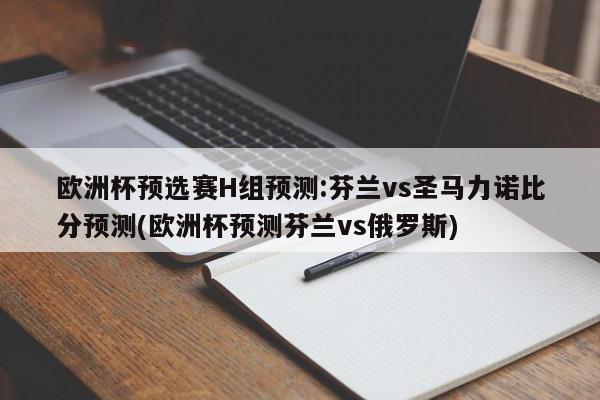 欧洲杯预选赛H组预测:芬兰vs圣马力诺比分预测(欧洲杯预测芬兰vs俄罗斯)